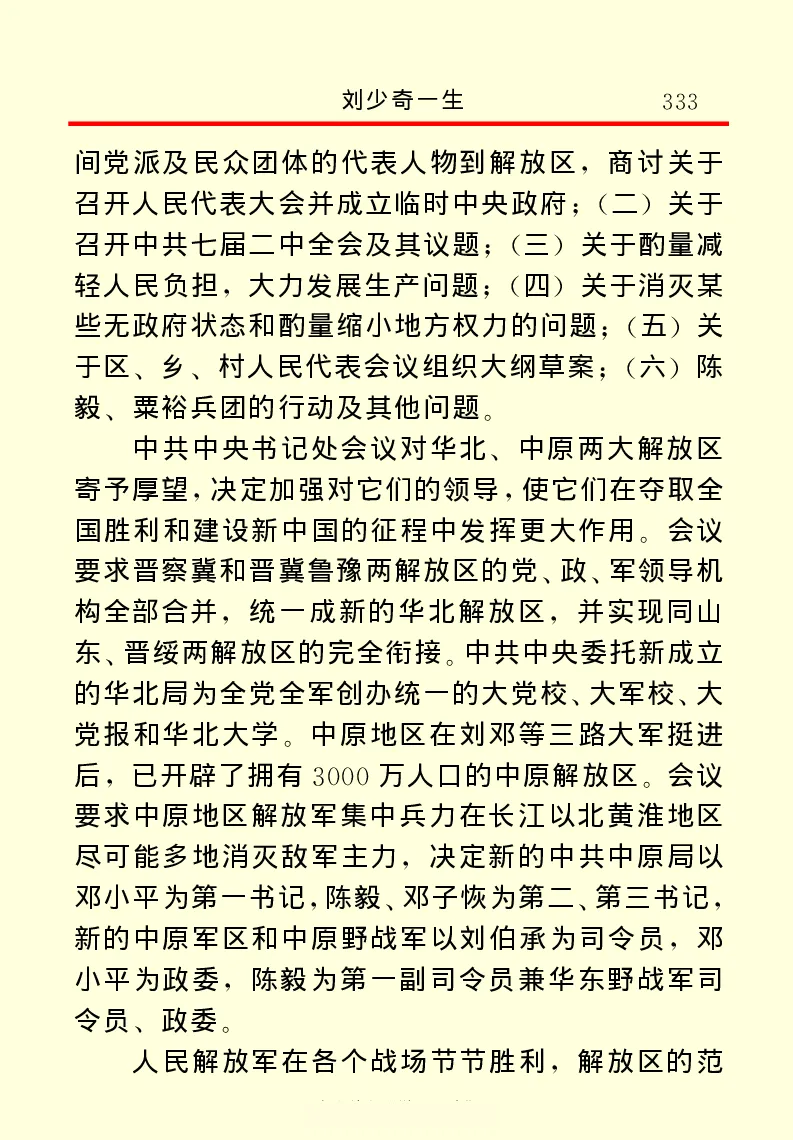 刘少奇一生 333

间党派及民众团体的代表人物到解放区，商讨关于召开人民代表大会并成立临时中央政府；（二）关于召开中共七届二中全会及其议题；（三）关于酌量减轻人民负担，大力发展生产问题；（四）关于消灭某些无政府状态和酌量缩小地方权力的问题；（五）关于区、乡、村人民代表会议组织大纲草案；（六）陈毅、粟裕兵团的行动及其他问题。

中共中央书记处会议对华北、中原两大解放区寄予厚望，决定加强对它们的领导，使它们在夺取全国胜利和建设新中国的征程中发挥更大作用。会议要求晋察冀和晋冀鲁豫两解放区的党、政、军领导机构全部合并，统一成新的华北解放区，并实现同山东、晋绥两解放区的完全衔接。中共中央委托新成立的华北局为全党全军创办统一的大党校、大军校、大党报和华北大学。中原地区在刘邓等三路大军挺进后，已开辟了拥有3000万人口的中原解放区。会议要求中原地区解放军集中兵力在长江以北黄淮地区尽可能多地消灭敌军主力，决定新的中共中原局以邓小平为第一书记，陈毅、邓子恢为第二、第三书记，新的中原军区和中原野战军以刘伯承为司令员，邓小平为政委，陈毅为第一副司令员兼华东野战军司令员、政委。

人民解放军在各个战场节节胜利，解放区的范